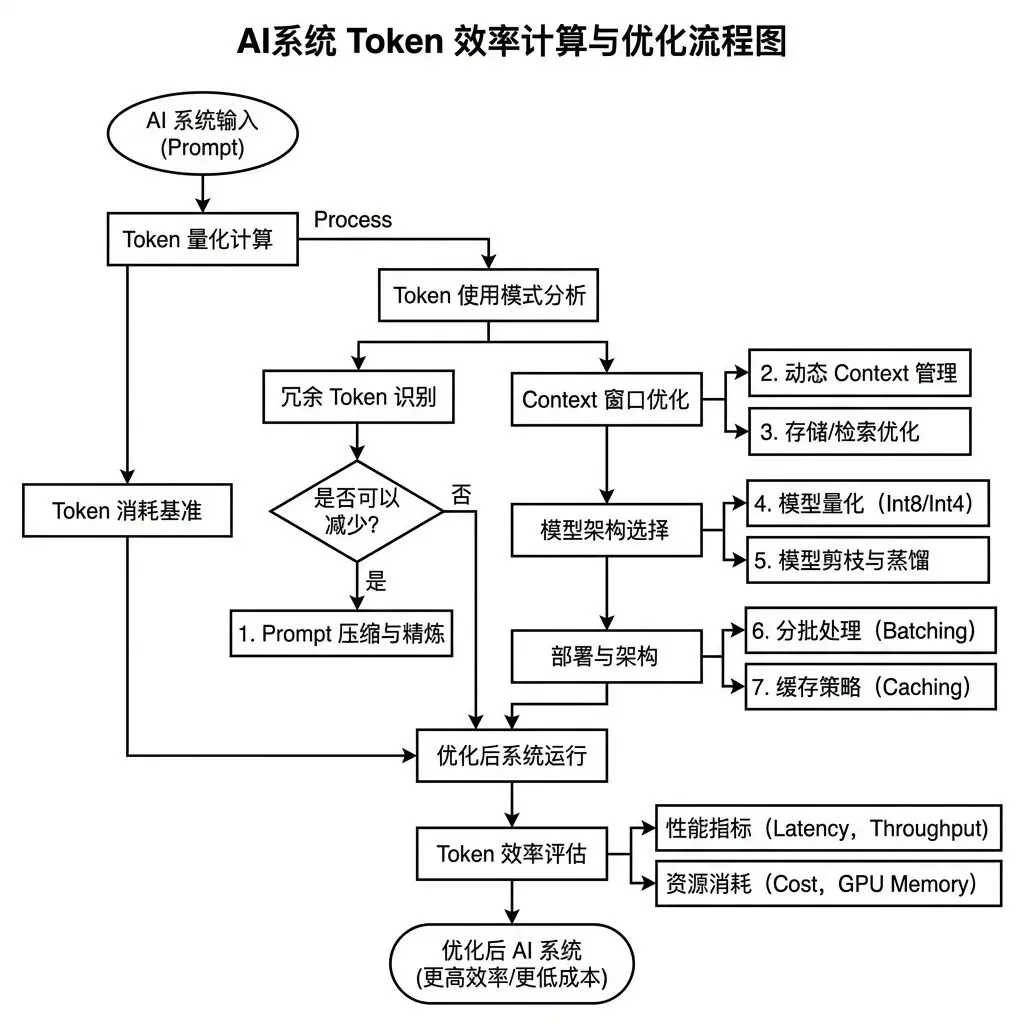 AI系统 Token 效率计算与优化流程图

AI 系统输入 (Prompt)

Token 量化计算

Process

Token 使用模式分析

冗余 Token 识别

Context 窗口优化

2. 动态 Context 管理

3. 存储/检索优化

Token 消耗基准

是否可以减少?

否

是

1. Prompt 压缩与精炼

模型架构选择

4. 模型量化（Int8/Int4）

5. 模型剪枝与蒸馏

部署与架构

6. 分批处理（Batching）

7. 缓存策略（Caching）

优化后系统运行

Token 效率评估

性能指标（Latency，Throughput）

资源消耗（Cost，GPU Memory）

优化后 AI 系统 (更高效率/更低成本)